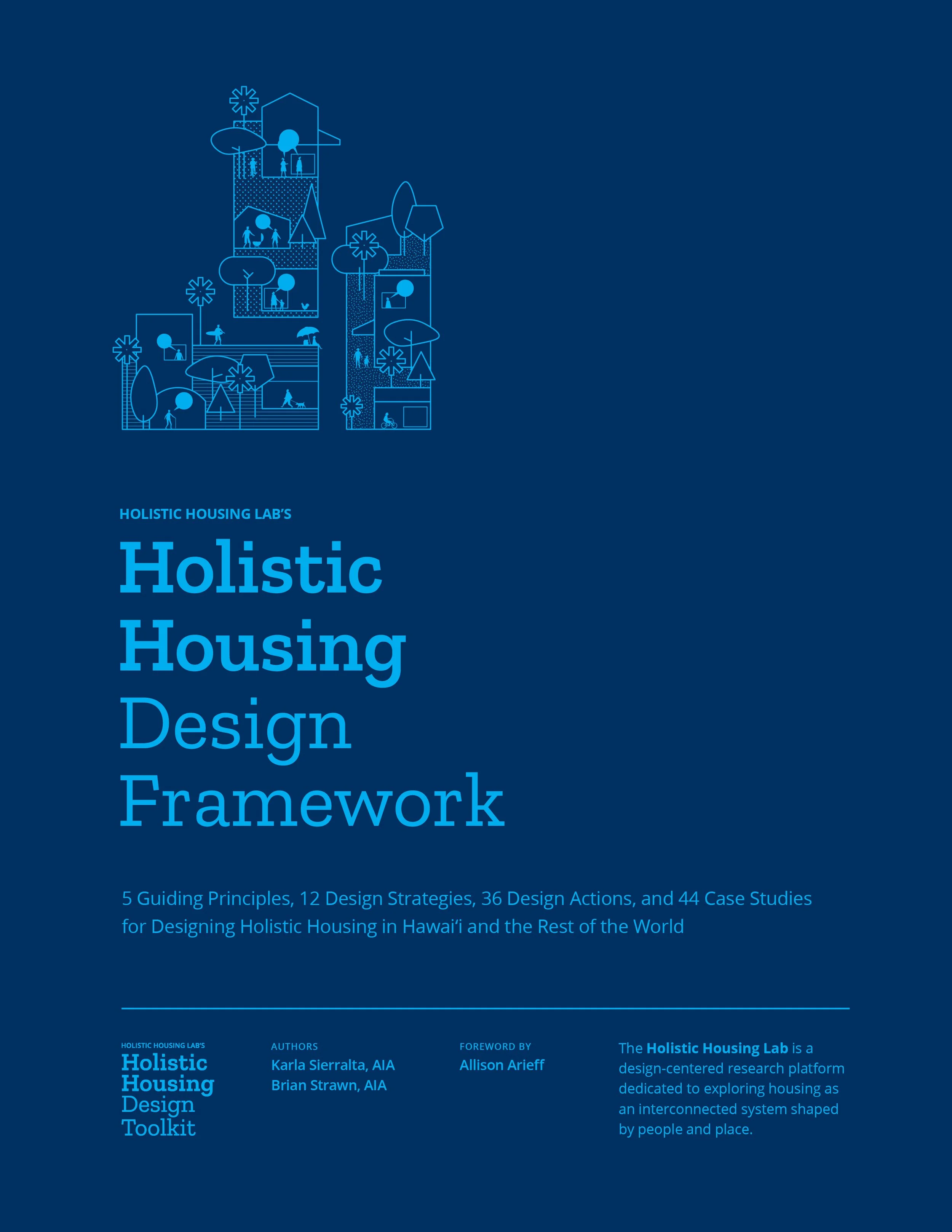 HOLISTIC HOUSING LAB'S

Holistic
Housing
Design
Framework

5 Guiding Principles, 12 Design Strategies, 36 Design Actions, and 44 Case Studies for Designing Holistic Housing in Hawai'i and the Rest of the World

HOLISTIC HOUSING LAB'S
Holistic
Housing
Design
Toolkit

AUTHORS
Karla Sierralta, AIA
Brian Strawn, AIA

FOREWORD BY
Allison Arieff

The Holistic Housing Lab is a design-centered research platform dedicated to exploring housing as an interconnected system shaped by people and place.